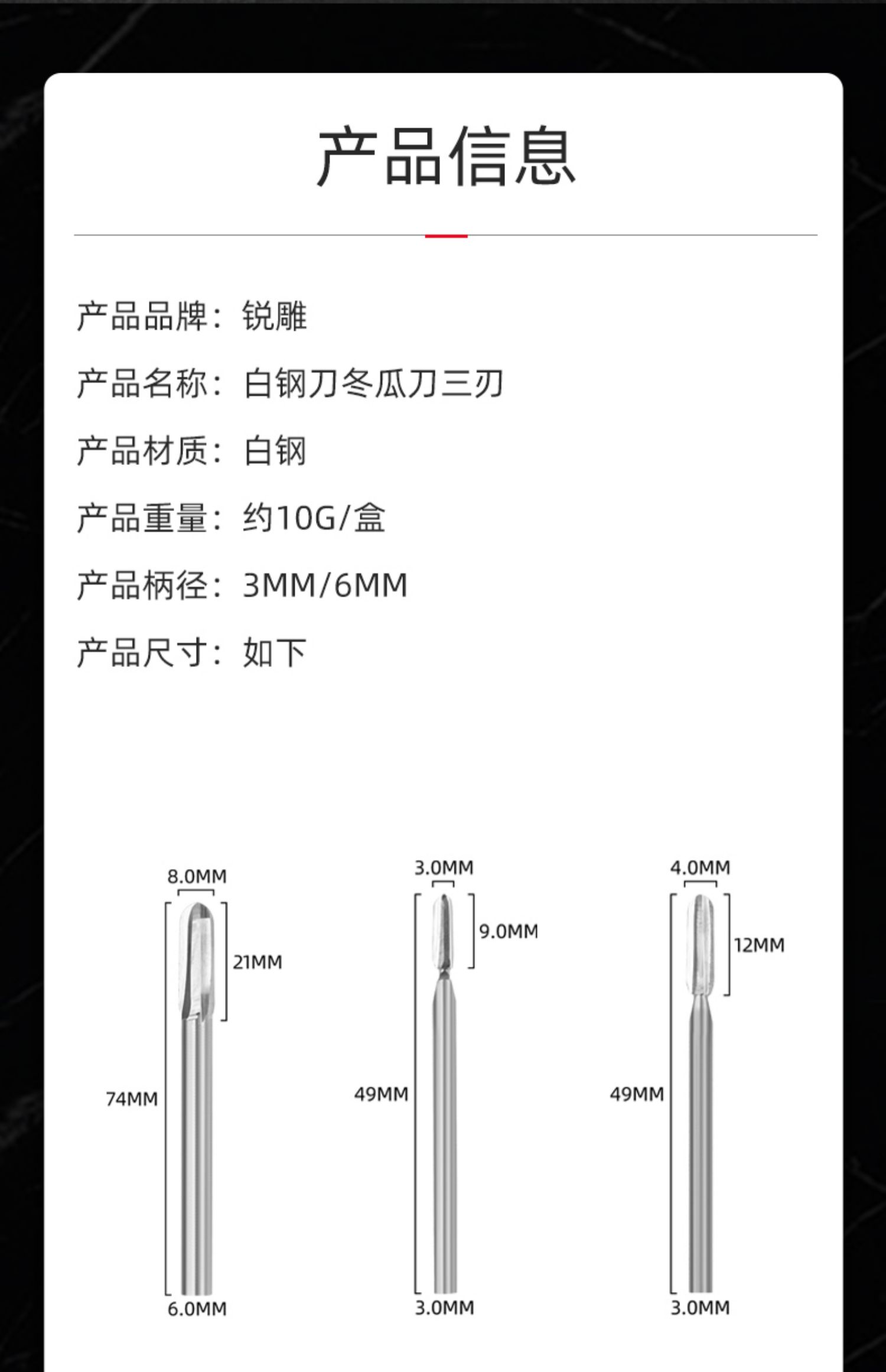 产品信息

产品品牌：锐雕

产品名称：白钢刀冬瓜刀三刃

产品材质：白钢

产品重量：约10G/盒

产品柄径：3MM/6MM

产品尺寸：如下

8.0MM
21MM
74MM
6.0MM

3.0MM
9.0MM
49MM
3.0MM

4.0MM
12MM
49MM
3.0MM